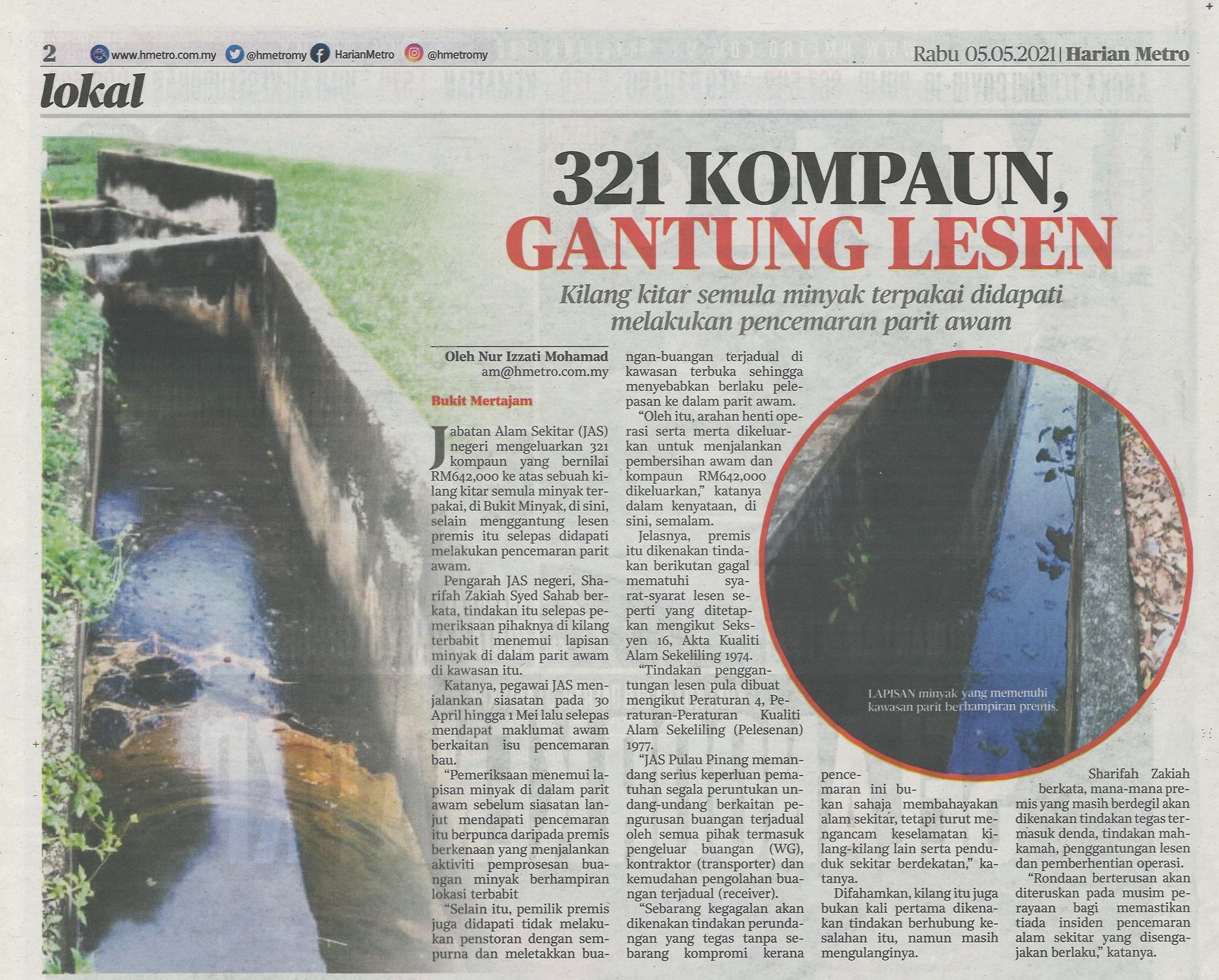 2 www.hmetro.com.my @hmetromy HarianMetro @hmetromy

Rabu 05.05.2021 | Harian Metro

lokal

321 KOMPAUN, GANTUNG LESEN

Kilang kitar semula minyak terpakai didapati melakukan pencemaran parit awam

Oleh Nur Izzati Mohamad
am@hmetro.com.my

Bukit Mertajam

Jabatan Alam Sekitar (JAS) negeri mengeluarkan 321 kompaun yang bernilai RM642,000 ke atas sebuah kilang kitar semula minyak terpakai, di Bukit Minyak, di sini, selain menggantung lesen premis itu selepas didapati melakukan pencemaran parit awam.

Pengarah JAS negeri, Sharifah Zakiah Syed Sahab berkata, tindakan itu selepas pemeriksaan pihaknya di kilang terbabit menemui lapisan minyak di dalam parit awam di kawasan itu.

Katanya, pegawai JAS menjalankan siasatan pada 30 April hingga 1 Mei lalu selepas mendapat maklumat awam berkaitan isu pencemaran bau.

"Pemeriksaan menemui lapisan minyak di dalam parit awam sebelum siasatan lanjut mendapati pencemaran itu berpunca daripada premis berkenaan yang menjalankan aktiviti pemprosesan buangan minyak berhampiran lokasi terbabit

"Selain itu, pemilik premis juga didapati tidak melakukan penstoran dengan sempurna dan meletakkan buangan-buangan terjadual di kawasan terbuka sehingga menyebabkan berlaku pelepasan ke dalam parit awam.

"Oleh itu, arahan henti operasi serta merta dikeluarkan untuk menjalankan pembersihan awam dan kompaun RM642,000 dikeluarkan," katanya dalam kenyataan, di sini, semalam.

Jelasnya, premis itu dikenakan tindakan berikutan gagal mematuhi syarat-syarat lesen seperti yang ditetapkan mengikut Seksyen 16, Akta Kualiti Alam Sekeliling 1974.

"Tindakan penggantungan lesen pula dibuat mengikut Peraturan 4, Peraturan-Peraturan Kualiti Alam Sekeliling (Pelesenan) 1977.

"JAS Pulau Pinang memandang serius keperluan pematuhan segala peruntukan undang-undang berkaitan pengurusan buangan terjadual oleh semua pihak termasuk pengeluar buangan (WG), kontraktor (transporter) dan kemudahan pengolahan buangan terjadual (receiver).

"Sebarang kegagalan akan dikenakan tindakan perundangan yang tegas tanpa sebarang kompromi kerana pencemaran ini bukan sahaja membahayakan alam sekitar, tetapi turut mengancam keselamatan kilang-kilang lain serta penduduk sekitar berdekatan," katanya.

Difahamkan, kilang itu juga bukan kali pertama dikenakan tindakan berhubung kesalahan itu, namun masih mengulanginya.

Sharifah Zakiah berkata, mana-mana premis yang masih berdegil akan dikenakan tindakan tegas termasuk denda, tindakan mahkamah, penggantungan lesen dan pemberhentian operasi.

"Rondaan berterusan akan diteruskan pada musim perayaan bagi memastikan tiada insiden pencemaran alam sekitar yang disengajakan berlaku," katanya.

LAPISAN minyak yang memenuhi kawasan parit berhampiran premis.